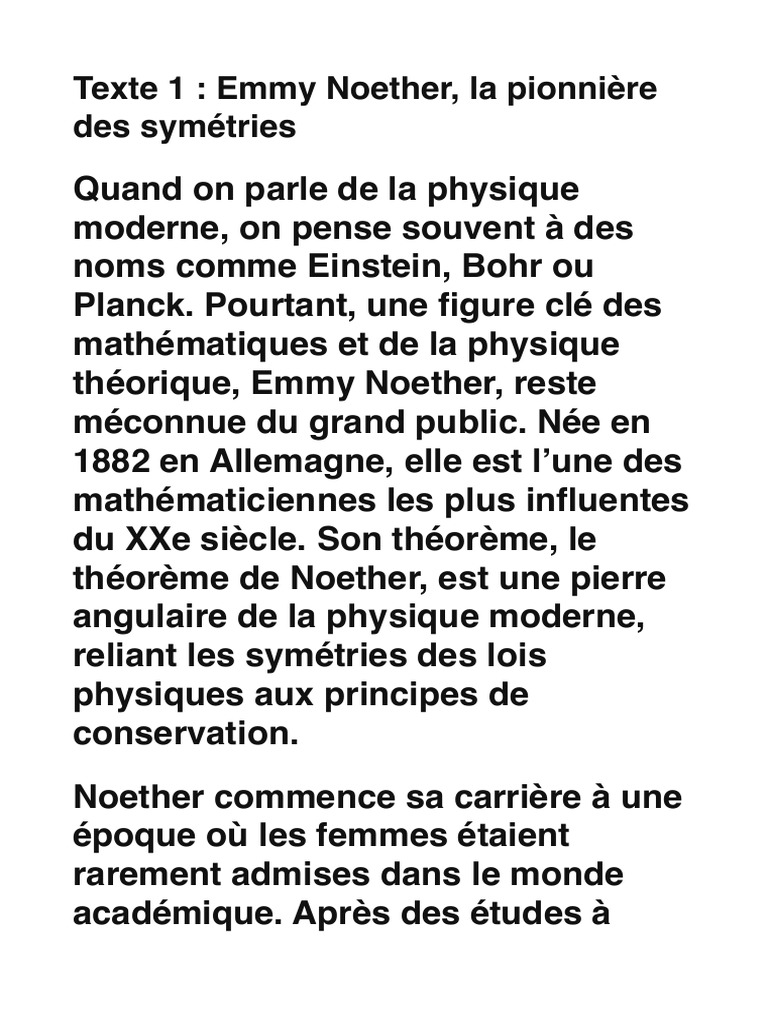 Texte 1 : Emmy Noether, la pionnière des symétries

Quand on parle de la physique moderne, on pense souvent à des noms comme Einstein, Bohr ou Planck. Pourtant, une figure clé des mathématiques et de la physique théorique, Emmy Noether, reste méconnue du grand public. Née en 1882 en Allemagne, elle est l’une des mathématiciennes les plus influentes du XXe siècle. Son théorème, le théorème de Noether, est une pierre angulaire de la physique moderne, reliant les symétries des lois physiques aux principes de conservation.

Noether commence sa carrière à une époque où les femmes étaient rarement admises dans le monde académique. Après des études à